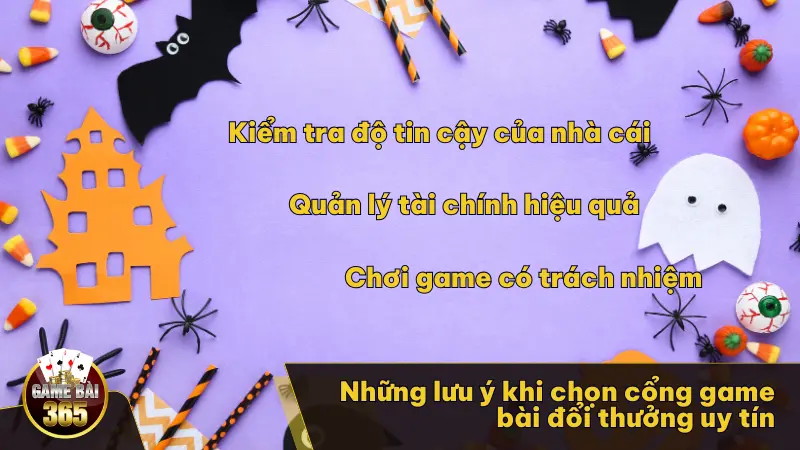 Kiểm tra độ tin cậy của nhà cái

Quản lý tài chính hiệu quả

Chơi game có trách nhiệm

GAME BÀI 365

Những lưu ý khi chọn cổng game bài đổi thưởng uy tín